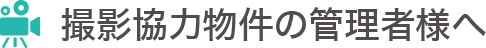 撮影協力物件の管理者様へ